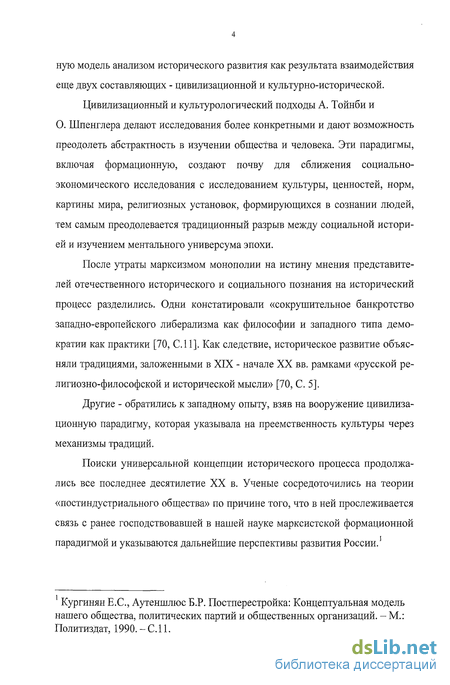 4

ную модель анализом исторического развития как результата взаимодействия еще двух составляющих - цивилизационной и культурно-исторической.

Цивилизационный и культурологический подходы А. Тойнби и О. Шпенглера делают исследования более конкретными и дают возможность преодолеть абстрактность в изучении общества и человека. Эти парадигмы, включая формационную, создают почву для сближения социально-экономического исследования с исследованием культуры, ценностей, норм, картины мира, религиозных установок, формирующихся в сознании людей, тем самым преодолевается традиционный разрыв между социальной историей и изучением ментального универсума эпохи.

После утраты марксизмом монополии на истину мнения представителей отечественного исторического и социального познания на исторический процесс разделились. Одни констатировали «сокрушительное банкротство западно-европейского либерализма как философии и западного типа демократии как практики [70, С.11]. Как следствие, историческое развитие объясняли традициями, заложенными в XIX - начале XX вв. рамками «русской религиозно-философской и исторической мысли» [70, С. 5].

Другие - обратились к западному опыту, взяв на вооружение цивилизационную парадигму, которая указывала на преемственность культуры через механизмы традиций.

Поиски универсальной концепции исторического процесса продолжались все последнее десятилетие XX в. Ученые сосредоточились на теории «постиндустриального общества» по причине того, что в ней прослеживается связь с ранее господствовавшей в нашей науке марксистской формационной парадигмой и указываются дальнейшие перспективы развития России.$^1$

$^1$ Кургинян Е.С., Аутеншлюс Б.Р. Постперестройка: Концептуальная модель нашего общества, политических партий и общественных организаций. – М.: Политиздат, 1990. – С.11.

dsLib.net
библиотека диссертаций